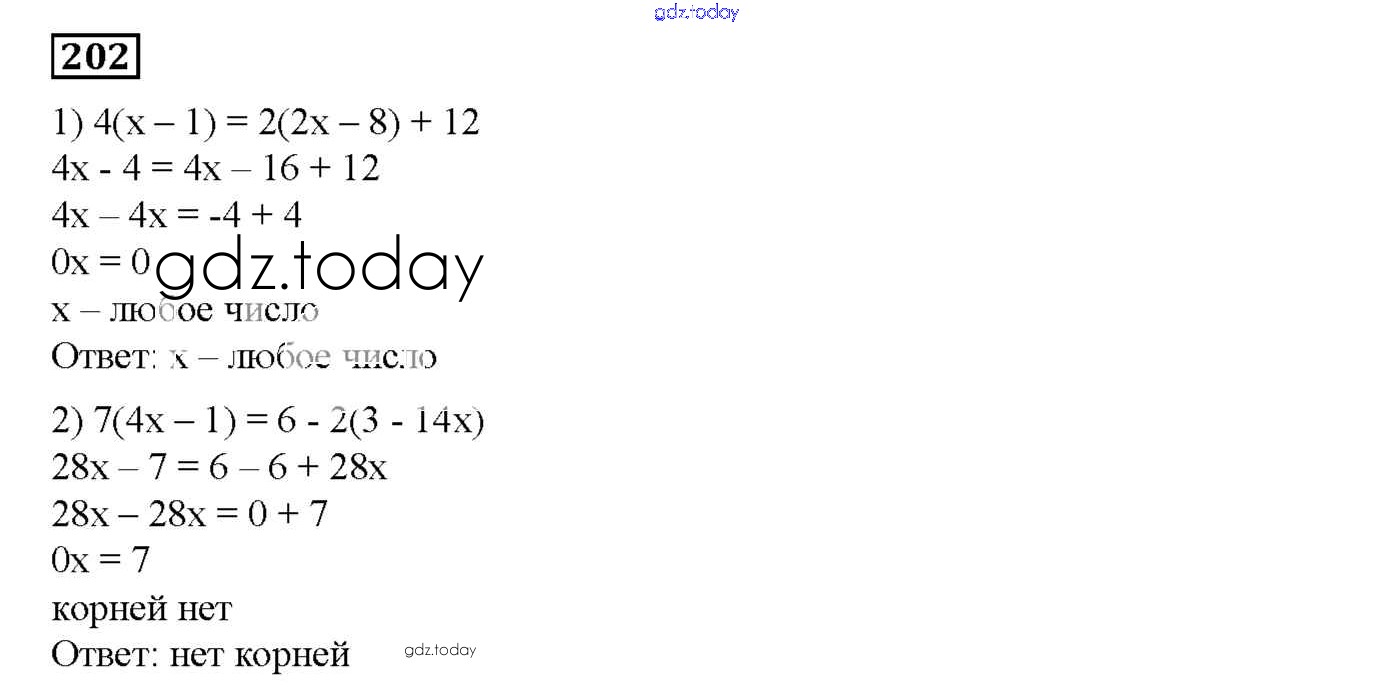 202

1) $4(x - 1) = 2(2x - 8) + 12$
$4x - 4 = 4x - 16 + 12$
$4x - 4x = -4 + 4$
$0x = 0$
x – любое число
Ответ: x – любое число

2) $7(4x - 1) = 6 - 2(3 - 14x)$
$28x - 7 = 6 - 6 + 28x$
$28x - 28x = 0 + 7$
$0x = 7$
корней нет
Ответ: нет корней

gdz.today